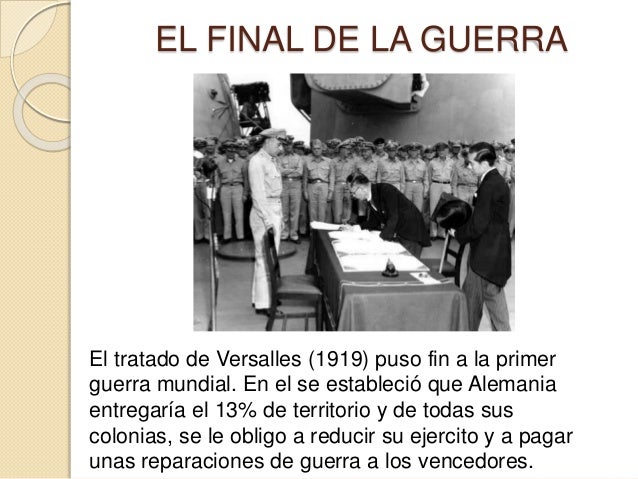 EL FINAL DE LA GUERRA

El tratado de Versalles (1919) puso fin a la primer guerra mundial. En el se estableció que Alemania entregaría el 13% de territorio y de todas sus colonias, se le obligo a reducir su ejercito y a pagar unas reparaciones de guerra a los vencedores.